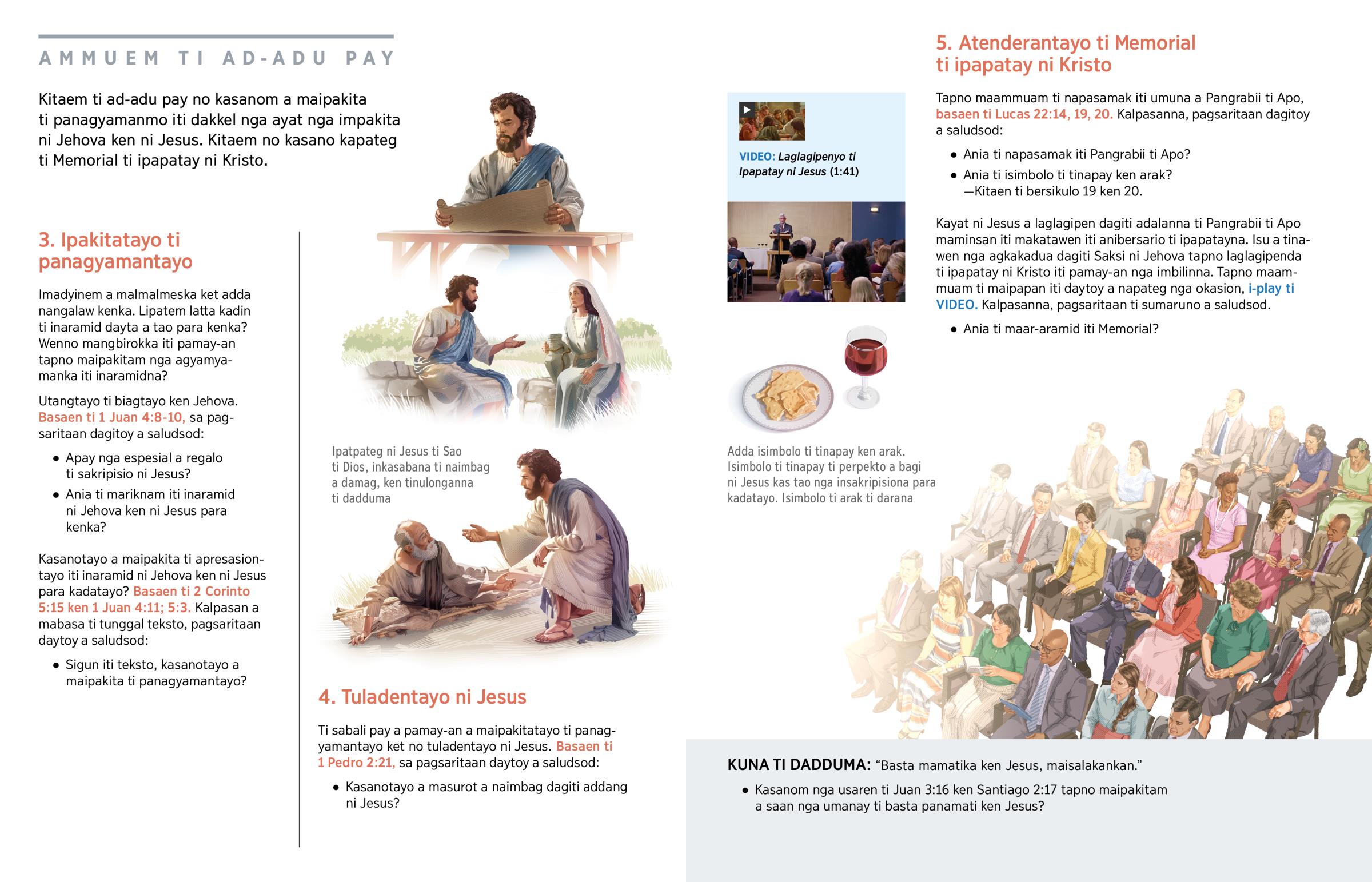 AMMUEM TI AD-ADU PAY

Kitaem ti ad-adu pay no kasanom a maipakita ti panagyamanmo iti dakkel nga ayat nga impakita ni Jehova ken ni Jesus. Kitaem no kasano kapateg ti Memorial ti ipapatay ni Kristo.

3. Ipakitatayo ti panagyamantayo

Imadyinem a malmalmeska ket adda nangalaw kenka. Lipatem latta kadin ti inaramid dayta a tao para kenka? Wenno mangbirokka iti pamay-an tapno maipakitam nga agyamyamanka iti inaramidna?

Utangtayo ti biagtayo ken Jehova. Basaen ti 1 Juan 4:8-10, sa pagsaritaan dagitoy a saludsod:

• Apay nga espesial a regalo ti sakripisio ni Jesus?
• Ania ti mariknam iti inaramid ni Jehova ken ni Jesus para kenka?

Kasanotayo a maipakita ti apresasiontayo iti inaramid ni Jehova ken ni Jesus para kadatayo? Basaen ti 2 Corinto 5:15 ken 1 Juan 4:11; 5:3. Kalpasan a mabasa ti tunggal teksto, pagsaritaan daytoy a saludsod:

• Sigun iti teksto, kasanotayo a maipakita ti panagyamantayo?

Ipatpateg ni Jesus ti Sao ti Dios, inkasabana ti naimbag a damag, ken tinulonganna ti dadduma

4. Tuladentayo ni Jesus

Ti sabali pay a pamay-an a maipakitatayo ti panagyamantayo ket no tuladentayo ni Jesus. Basaen ti 1 Pedro 2:21, sa pagsaritaan daytoy a saludsod:

• Kasanotayo a masurot a naimbag dagiti addang ni Jesus?

VIDEO: Laglagipenyo ti Ipapatay ni Jesus (1:41)

Adda isimbolo ti tinapay ken arak. Isimbolo ti tinapay ti perpekto a bagi ni Jesus kas tao nga insakripisiona para kadatayo. Isimbolo ti arak ti darana

5. Atenderantayo ti Memorial ti ipapatay ni Kristo

Tapno maammuam ti napasamak iti umuna a Pangrabii ti Apo, basaen ti Lucas 22:14, 19, 20. Kalpasanna, pagsaritaan dagitoy a saludsod:

• Ania ti napasamak iti Pangrabii ti Apo?
• Ania ti isimbolo ti tinapay ken arak? —Kitaen ti bersikulo 19 ken 20.

Kayat ni Jesus a laglagipen dagiti adalanna ti Pangrabii ti Apo maminsan iti makatawen iti anibersario ti ipapatayna. Isu a tinawen nga agkakadua dagiti Saksi ni Jehova tapno laglagipenda ti ipapatay ni Kristo iti pamay-an nga imbilinna. Tapno maammuam ti maipapan iti daytoy a napateg nga okasion, i-play ti VIDEO. Kalpasanna, pagsaritaan ti sumaruno a saludsod.

• Ania ti maar-aramid iti Memorial?

KUNA TI DADDUMA: “Basta mamatika ken Jesus, maisalakankan.”

• Kasanom nga usaren ti Juan 3:16 ken Santiago 2:17 tapno maipakitam a saan nga umanay ti basta panamati ken Jesus?